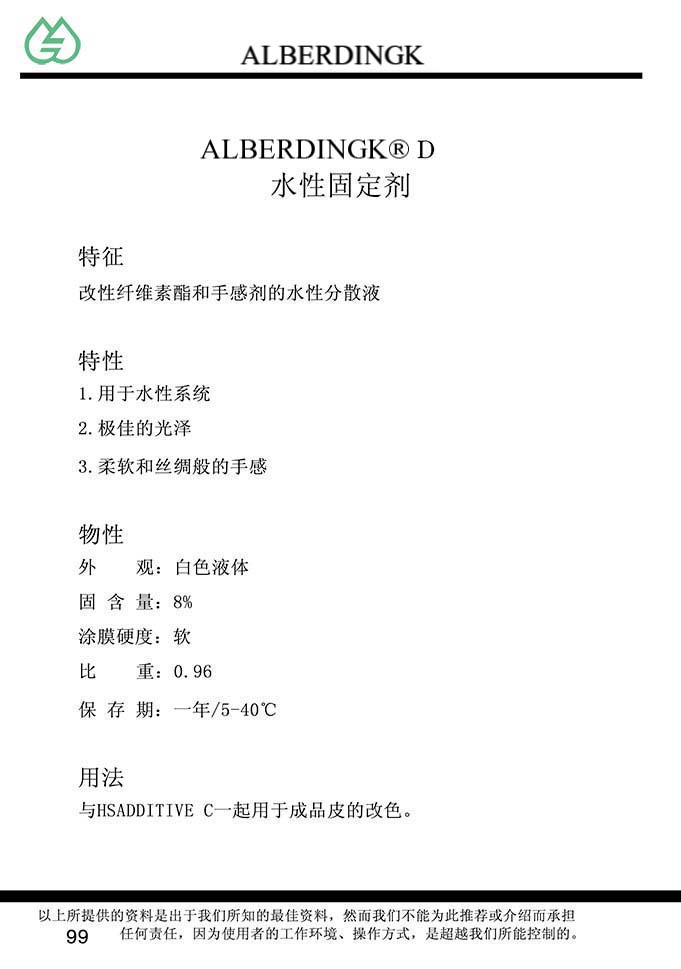 ALBERDINGK

ALBERDINGK® D
水性固定剂

特征
改性纤维素酯和手感剂的水性分散液

特性
1.用于水性系统
2.极佳的光泽
3.柔软和丝绸般的手感

物性
外　　观：白色液体
固 含 量：8%
涂膜硬度：软
比　　重：0.96
保 存 期：一年/5-40℃

用法
与HSADDITIVE C一起用于成品皮的改色。

以上所提供的资料是出于我们所知的最佳资料，然而我们不能为此推荐或介绍而承担任何责任，因为使用者的工作环境、操作方式，是超越我们所能控制的。
99